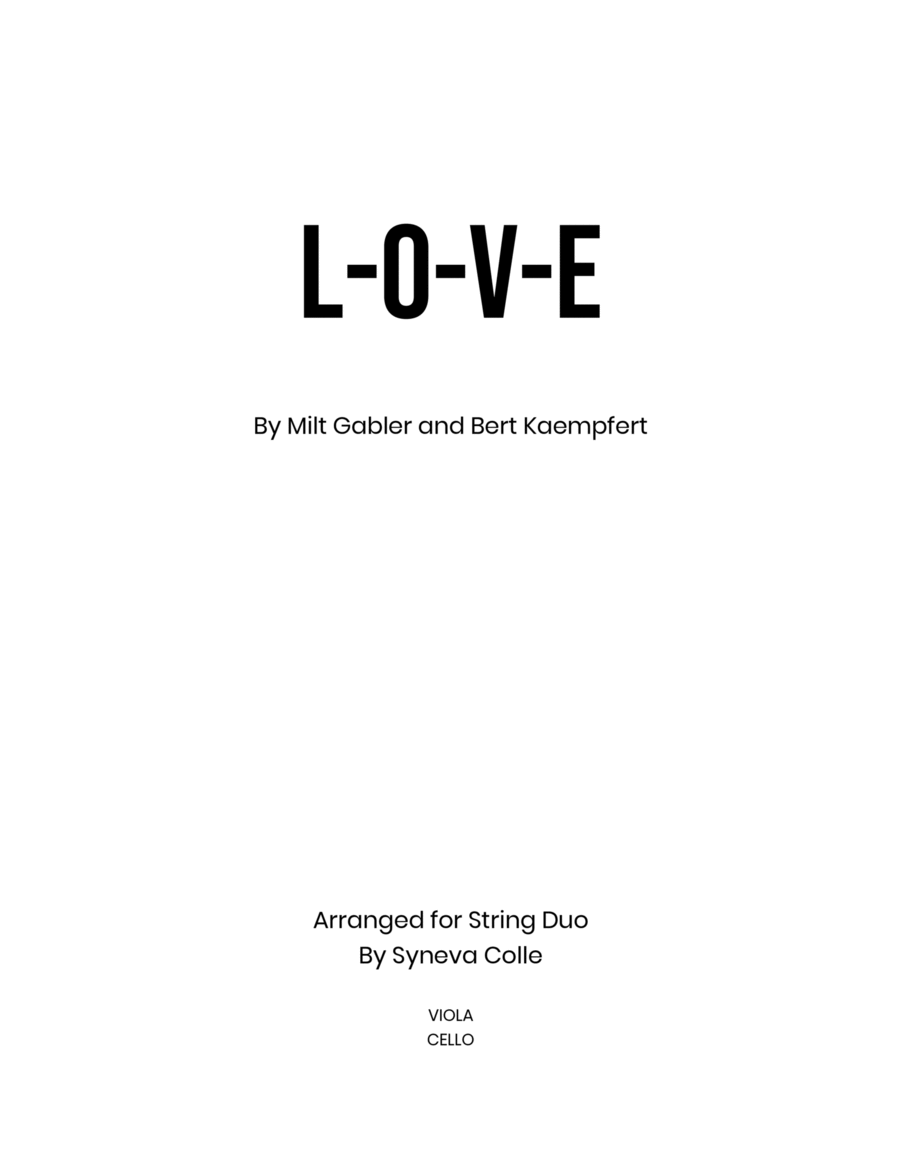 L-O-V-E

By Milt Gabler and Bert Kaempfert

Arranged for String Duo
By Syneva Colle

VIOLA
CELLO